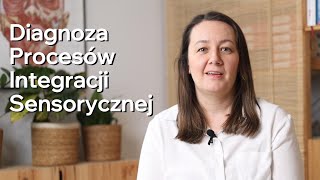 Diagnoza
Procesów
Integracji
Sensorycznej